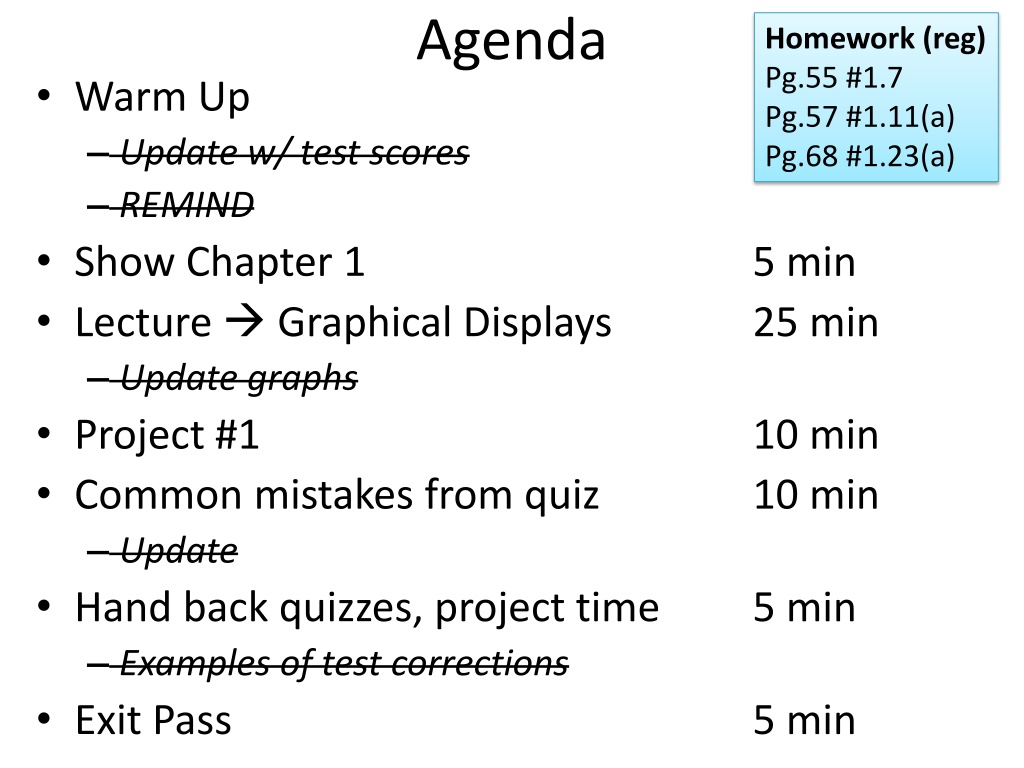 Agenda

Homework (reg)
Pg.55 #1.7
Pg.57 #1.11(a)
Pg.68 #1.23(a)

• Warm Up
– Update w/ test scores
– REMIND
• Show Chapter 1 5 min
• Lecture → Graphical Displays 25 min
– Update graphs
• Project #1 10 min
• Common mistakes from quiz 10 min
– Update
• Hand back quizzes, project time 5 min
– Examples of test corrections
• Exit Pass 5 min